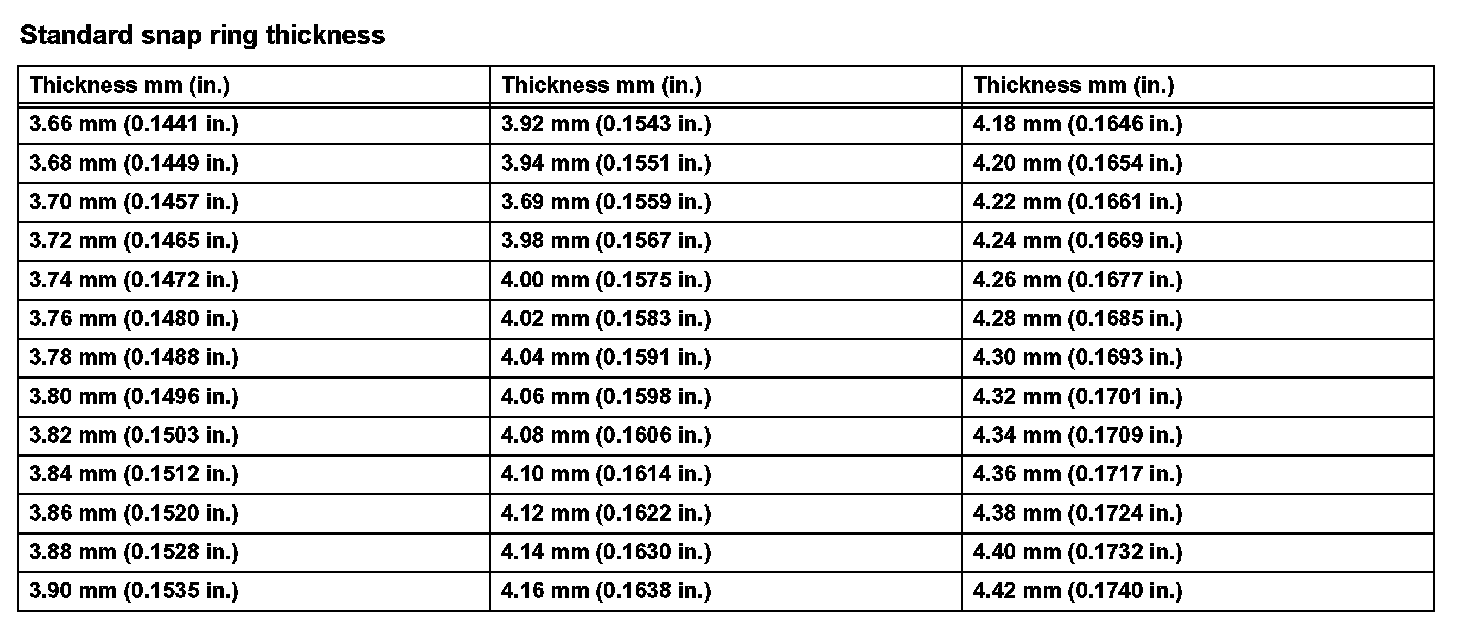 Standard snap ring thickness

| Thickness mm (in.) | Thickness mm (in.) | Thickness mm (in.) |
|---|---|---|
| 3.66 mm (0.1441 in.) | 3.92 mm (0.1543 in.) | 4.18 mm (0.1646 in.) |
| 3.68 mm (0.1449 in.) | 3.94 mm (0.1551 in.) | 4.20 mm (0.1654 in.) |
| 3.70 mm (0.1457 in.) | 3.69 mm (0.1559 in.) | 4.22 mm (0.1661 in.) |
| 3.72 mm (0.1465 in.) | 3.98 mm (0.1567 in.) | 4.24 mm (0.1669 in.) |
| 3.74 mm (0.1472 in.) | 4.00 mm (0.1575 in.) | 4.26 mm (0.1677 in.) |
| 3.76 mm (0.1480 in.) | 4.02 mm (0.1583 in.) | 4.28 mm (0.1685 in.) |
| 3.78 mm (0.1488 in.) | 4.04 mm (0.1591 in.) | 4.30 mm (0.1693 in.) |
| 3.80 mm (0.1496 in.) | 4.06 mm (0.1598 in.) | 4.32 mm (0.1701 in.) |
| 3.82 mm (0.1503 in.) | 4.08 mm (0.1606 in.) | 4.34 mm (0.1709 in.) |
| 3.84 mm (0.1512 in.) | 4.10 mm (0.1614 in.) | 4.36 mm (0.1717 in.) |
| 3.86 mm (0.1520 in.) | 4.12 mm (0.1622 in.) | 4.38 mm (0.1724 in.) |
| 3.88 mm (0.1528 in.) | 4.14 mm (0.1630 in.) | 4.40 mm (0.1732 in.) |
| 3.90 mm (0.1535 in.) | 4.16 mm (0.1638 in.) | 4.42 mm (0.1740 in.) |